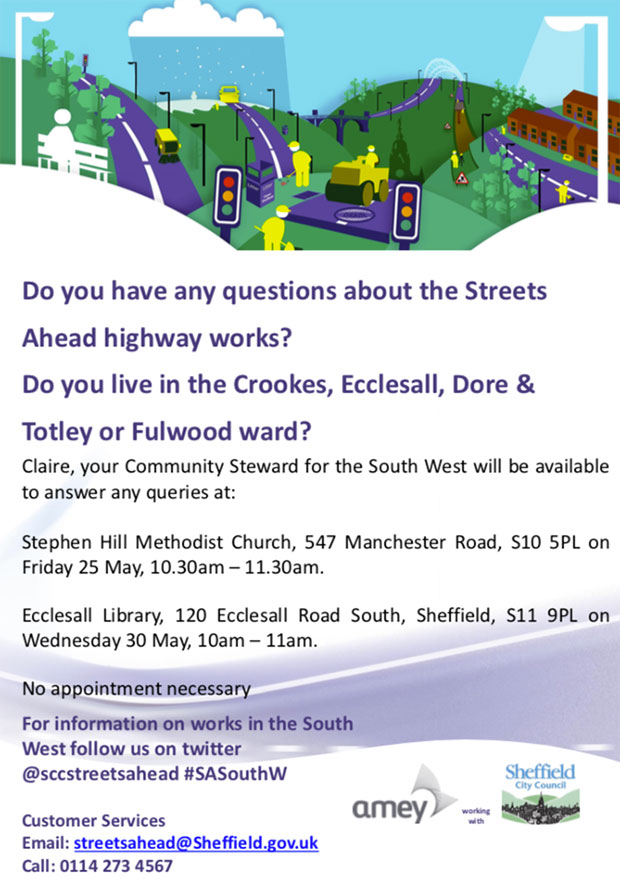 Do you have any questions about the Streets Ahead highway works?

Do you live in the Crookes, Ecclesall, Dore & Totley or Fulwood ward?

Claire, your Community Steward for the South West will be available to answer any queries at:

Stephen Hill Methodist Church, 547 Manchester Road, S10 5PL on Friday 25 May, 10.30am – 11.30am.

Ecclesall Library, 120 Ecclesall Road South, Sheffield, S11 9PL on Wednesday 30 May, 10am – 11am.

No appointment necessary

For information on works in the South West follow us on twitter @sccstreetsahead #SASouthW

Customer Services
Email: streetsahead@Sheffield.gov.uk
Call: 0114 273 4567

amey
working with

Sheffield
City Council